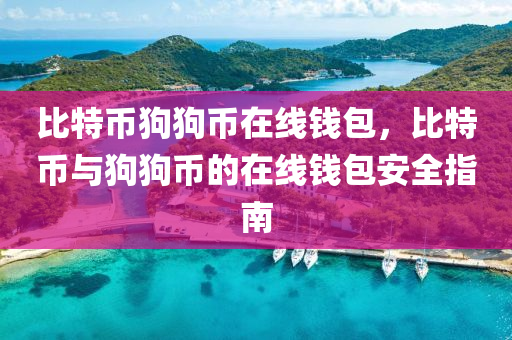 比特币狗狗币在线钱包，比特币与狗狗币的在线钱包安全指南